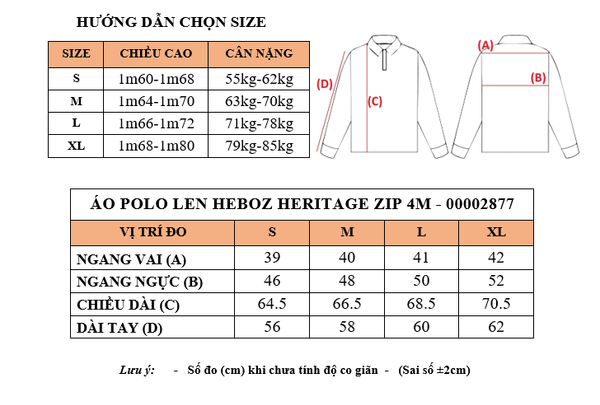 HƯỚNG DẪN CHỌN SIZE

| SIZE | CHIỀU CAO | CÂN NẶNG |
|---|---|---|
| S | 1m60-1m68 | 55kg-62kg |
| M | 1m64-1m70 | 63kg-70kg |
| L | 1m66-1m72 | 71kg-78kg |
| XL | 1m68-1m80 | 79kg-85kg |

(D)
(C)
(A)
(B)

ÁO POLO LEN HEBOZ HERITAGE ZIP 4M - 00002877

| VỊ TRÍ ĐO | S | M | L | XL |
|---|---|---|---|---|
| NGANG VAI (A) | 39 | 40 | 41 | 42 |
| NGANG NGỰC (B) | 46 | 48 | 50 | 52 |
| CHIỀU DÀI (C) | 64.5 | 66.5 | 68.5 | 70.5 |
| DÀI TAY (D) | 56 | 58 | 60 | 62 |

Lưu ý: - Số đo (cm) khi chưa tính độ co giãn - (Sai số ±2cm)